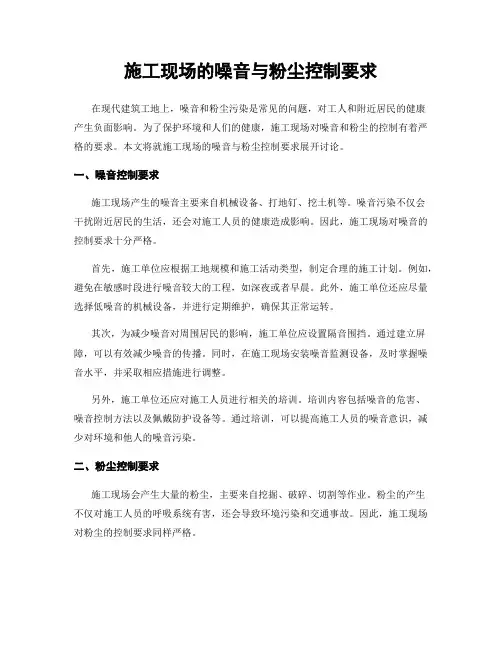 施工现场的噪音与粉尘控制要求

在现代建筑工地上，噪音和粉尘污染是常见的问题，对工人和附近居民的健康产生负面影响。为了保护环境和人们的健康，施工现场对噪音和粉尘的控制有着严格的要求。本文将就施工现场的噪音与粉尘控制要求展开讨论。

一、噪音控制要求

施工现场产生的噪音主要来自机械设备、打地钉、挖土机等。噪音污染不仅会干扰附近居民的生活，还会对施工人员的健康造成影响。因此，施工现场对噪音的控制要求十分严格。

首先，施工单位应根据工地规模和施工活动类型，制定合理的施工计划。例如，避免在敏感时段进行噪音较大的工程，如深夜或者早晨。此外，施工单位还应尽量选择低噪音的机械设备，并进行定期维护，确保其正常运转。

其次，为减少噪音对周围居民的影响，施工单位应设置隔音围挡。通过建立屏障，可以有效减少噪音的传播。同时，在施工现场安装噪音监测设备，及时掌握噪音水平，并采取相应措施进行调整。

另外，施工单位还应对施工人员进行相关的培训。培训内容包括噪音的危害、噪音控制方法以及佩戴防护设备等。通过培训，可以提高施工人员的噪音意识，减少对环境和他人的噪音污染。

二、粉尘控制要求

施工现场会产生大量的粉尘，主要来自挖掘、破碎、切割等作业。粉尘的产生不仅对施工人员的呼吸系统有害，还会导致环境污染和交通事故。因此，施工现场对粉尘的控制要求同样严格。